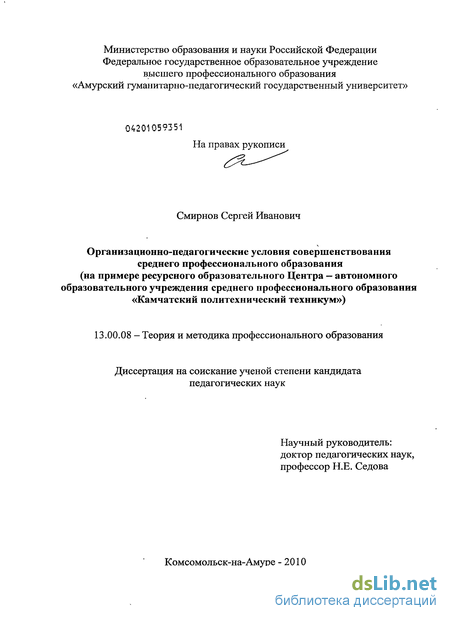 Министерство образования и науки Российской Федерации
Федеральное государственное образовательное учреждение
высшего профессионального образования
«Амурский гуманитарно-педагогический государственный университет»

04201059351

На правах рукописи

Смирнов Сергей Иванович

Организационно-педагогические условия совершенствования среднего профессионального образования (на примере ресурсного образовательного Центра – автономного образовательного учреждения среднего профессионального образования «Камчатский политехнический техникум»)

13.00.08 – Теория и методика профессионального образования

Диссертация на соискание ученой степени кандидата педагогических наук

Научный руководитель:
доктор педагогических наук,
профессор Н.Е. Седова

Комсомольск-на-Амуре - 2010

dsLib.net
библиотека диссертаций